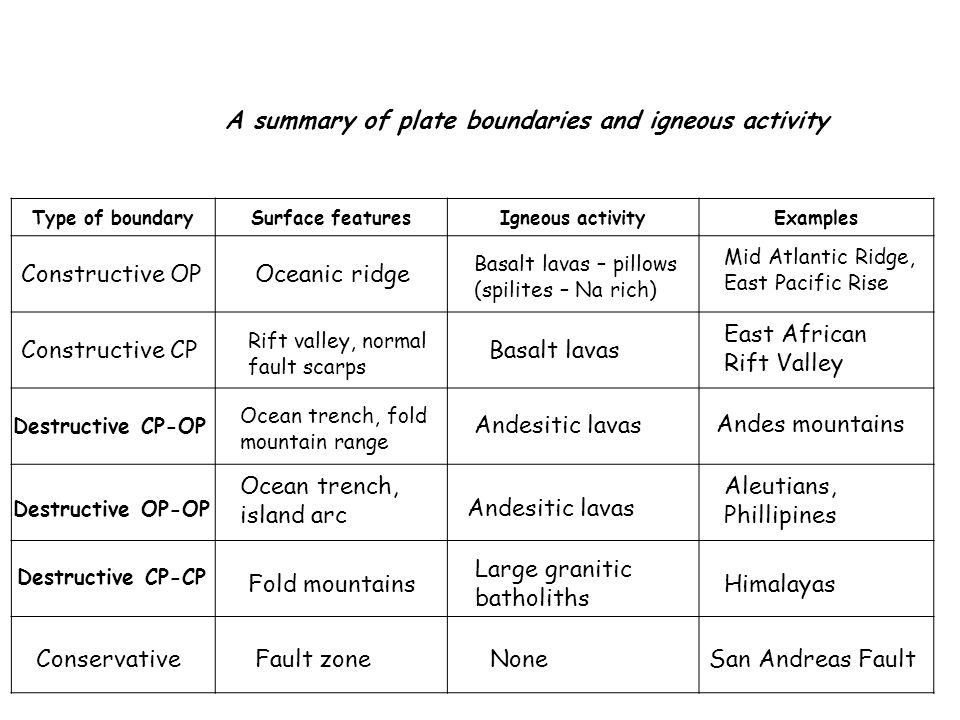 A summary of plate boundaries and igneous activity

| Type of boundary | Surface features | Igneous activity | Examples |
|---|---|---|---|
| Constructive OP | Oceanic ridge | Basalt lavas – pillows (spilites – Na rich) | Mid Atlantic Ridge, East Pacific Rise |
| Constructive CP | Rift valley, normal fault scarps | Basalt lavas | East African Rift Valley |
| Destructive CP-OP | Ocean trench, fold mountain range | Andesitic lavas | Andes mountains |
| Destructive OP-OP | Ocean trench, island arc | Andesitic lavas | Aleutians, Phillipines |
| Destructive CP-CP | Fold mountains | Large granitic batholiths | Himalayas |
| Conservative | Fault zone | None | San Andreas Fault |